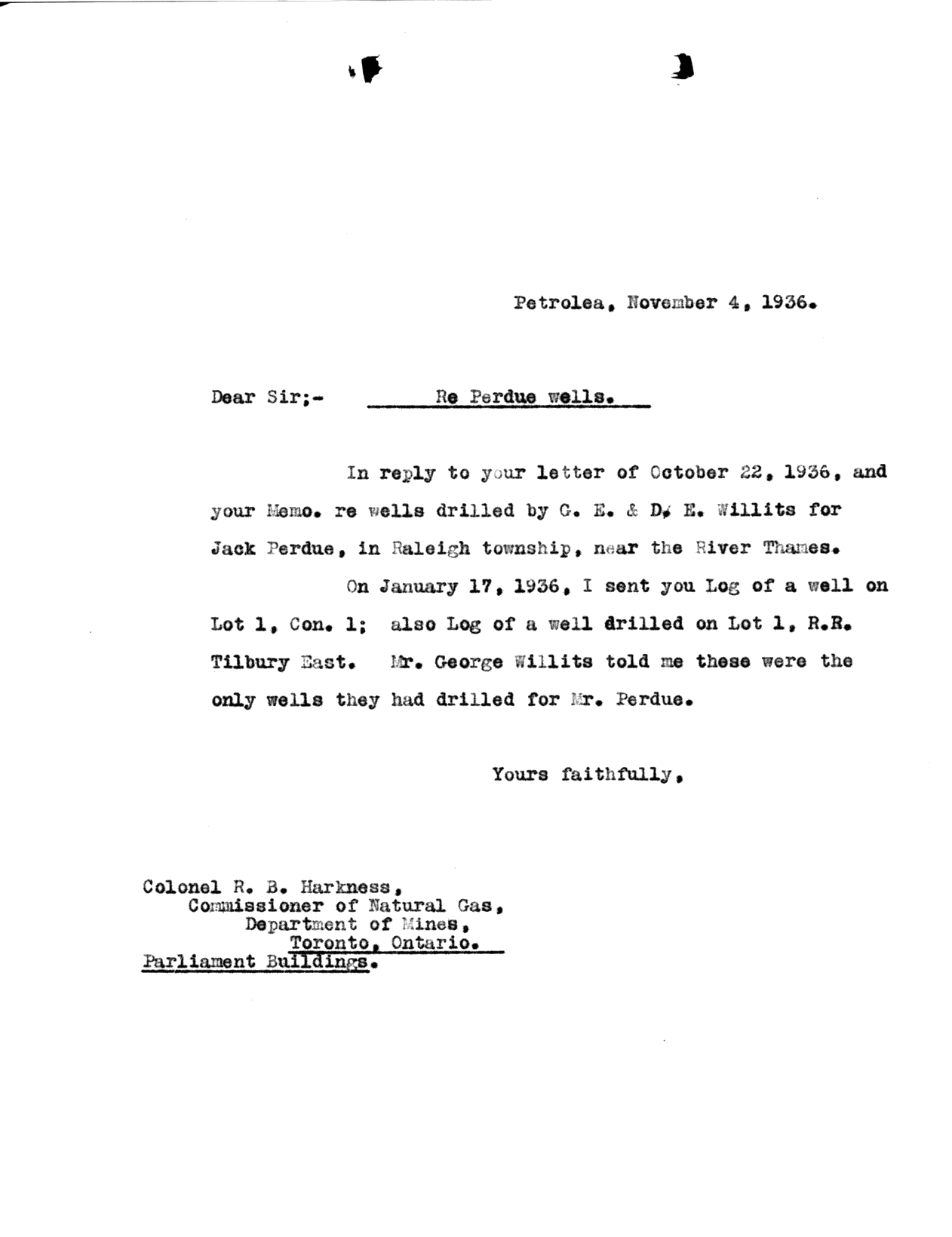 Petrolea, November 4, 1936.

Dear Sir;- Re Perdue wells.

In reply to your letter of October 22, 1936, and your Memo. re wells drilled by G. E. & D. E. Willits for Jack Perdue, in Raleigh township, near the River Thames.

On January 17, 1936, I sent you Log of a well on Lot 1, Con. 1; also Log of a well drilled on Lot 1, R.R. Tilbury East. Mr. George Willits told me these were the only wells they had drilled for Mr. Perdue.

Yours faithfully,

Colonel R. B. Harkness,
Commissioner of Natural Gas,
Department of Mines,
Toronto, Ontario.
Parliament Buildings.